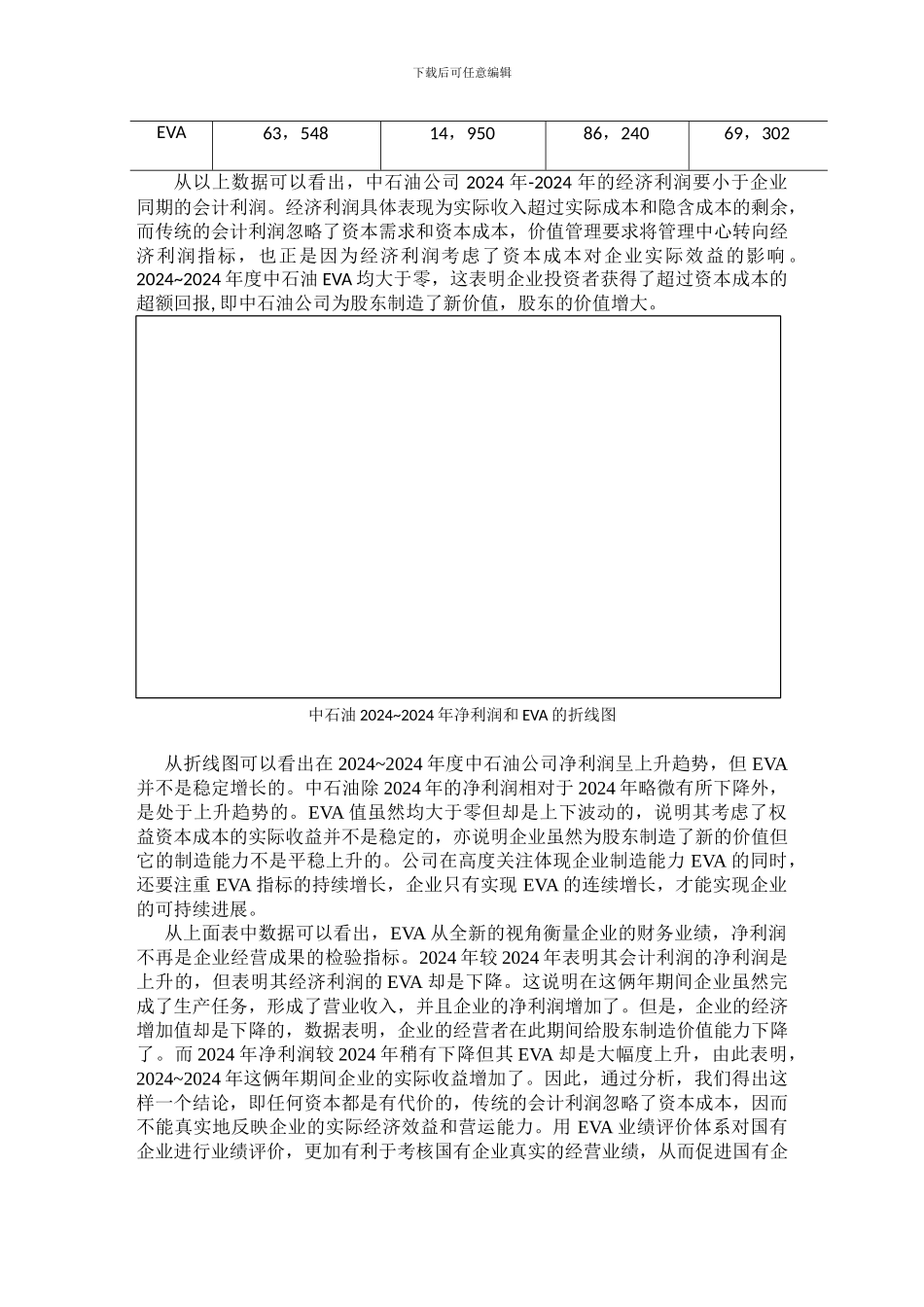 下载后可任意编辑

| EVA | 63，548 | 14，950 | 86，240 | 69，302 |
|---|---|---|---|---|

从以上数据可以看出，中石油公司 2024 年-2024 年的经济利润要小于企业同期的会计利润。经济利润具体表现为实际收入超过实际成本和隐含成本的剩余，而传统的会计利润忽略了资本需求和资本成本，价值管理要求将管理中心转向经济利润指标，也正是因为经济利润考虑了资本成本对企业实际效益的影响。2024~2024 年度中石油 EVA 均大于零，这表明企业投资者获得了超过资本成本的超额回报,即中石油公司为股东制造了新价值，股东的价值增大。

中石油 2024~2024 年净利润和 EVA 的折线图

从折线图可以看出在 2024~2024 年度中石油公司净利润呈上升趋势，但 EVA 并不是稳定增长的。中石油除 2024 年的净利润相对于 2024 年略微有所下降外，是处于上升趋势的。EVA 值虽然均大于零但却是上下波动的，说明其考虑了权益资本成本的实际收益并不是稳定的，亦说明企业虽然为股东制造了新的价值但它的制造能力不是平稳上升的。公司在高度关注体现企业制造能力 EVA 的同时，还要注重 EVA 指标的持续增长，企业只有实现 EVA 的连续增长，才能实现企业的可持续进展。

从上面表中数据可以看出，EVA 从全新的视角衡量企业的财务业绩，净利润不再是企业经营成果的检验指标。2024 年较 2024 年表明其会计利润的净利润是上升的，但表明其经济利润的 EVA 却是下降。这说明在这俩年期间企业虽然完成了生产任务，形成了营业收入，并且企业的净利润增加了。但是，企业的经济增加值却是下降的，数据表明，企业的经营者在此期间给股东制造价值能力下降了。而 2024 年净利润较 2024 年稍有下降但其 EVA 却是大幅度上升，由此表明，2024~2024 年这俩年期间企业的实际收益增加了。因此，通过分析，我们得出这样一个结论，即任何资本都是有代价的，传统的会计利润忽略了资本成本，因而不能真实地反映企业的实际经济效益和营运能力。用 EVA 业绩评价体系对国有企业进行业绩评价，更加有利于考核国有企业真实的经营业绩，从而促进国有企